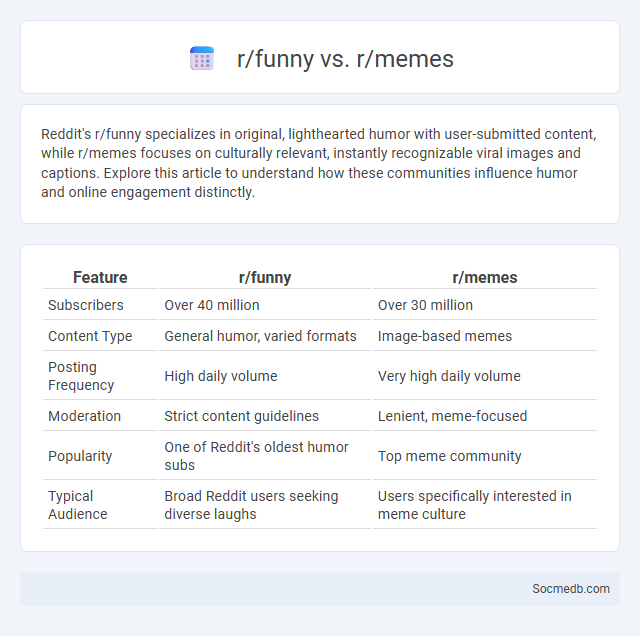 r/funny vs. r/memes

Reddit's r/funny specializes in original, lighthearted humor with user-submitted content, while r/memes focuses on culturally relevant, instantly recognizable viral images and captions. Explore this article to understand how these communities influence humor and online engagement distinctly.

| Feature | r/funny | r/memes |
|---|---|---|
| Subscribers | Over 40 million | Over 30 million |
| Content Type | General humor, varied formats | Image-based memes |
| Posting Frequency | High daily volume | Very high daily volume |
| Moderation | Strict content guidelines | Lenient, meme-focused |
| Popularity | One of Reddit's oldest humor subs | Top meme community |
| Typical Audience | Broad Reddit users seeking diverse laughs | Users specifically interested in meme culture |

Socmedb.com